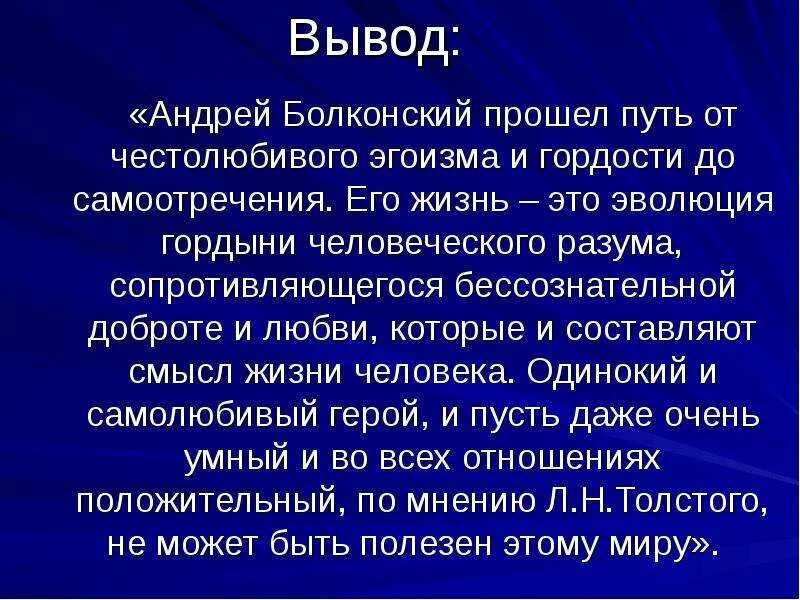 Вывод:

«Андрей Болконский прошел путь от честолюбивого эгоизма и гордости до самоотречения. Его жизнь – это эволюция гордыни человеческого разума, сопротивляющегося бессознательной доброте и любви, которые и составляют смысл жизни человека. Одинокий и самолюбивый герой, и пусть даже очень умный и во всех отношениях положительный, по мнению Л.Н.Толстого, не может быть полезен этому миру».